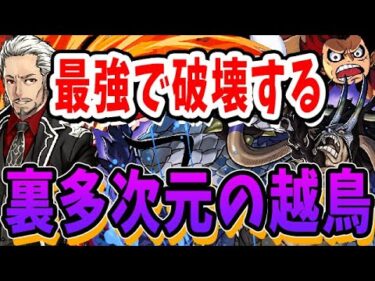 最強で破壊する

裏多次元の越鳥